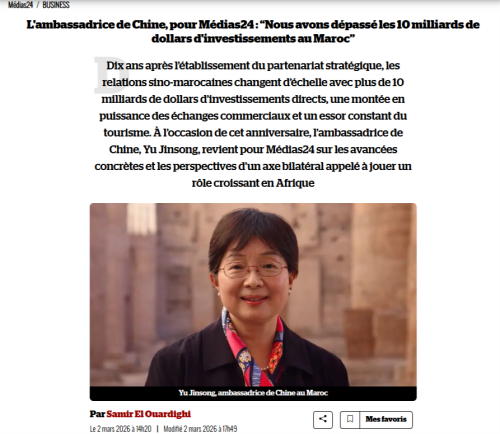 Médias24 / BUSINESS

L'ambassadrice de Chine, pour Médias24 : "Nous avons dépassé les 10 milliards de dollars d'investissements au Maroc"

Dix ans après l'établissement du partenariat stratégique, les relations sino-marocaines changent d'échelle avec plus de 10 milliards de dollars d'investissements directs, une montée en puissance des échanges commerciaux et un essor constant du tourisme. À l'occasion de cet anniversaire, l'ambassadrice de Chine, Yu Jinsong, revient pour Médias24 sur les avancées concrètes et les perspectives d'un axe bilatéral appelé à jouer un rôle croissant en Afrique

Yu Jinsong, ambassadrice de Chine au Maroc

Par Samir El Ouardighi

Le 2 mars 2026 à 14h20 | Modifié 2 mars 2026 à 17h49

Mes favoris